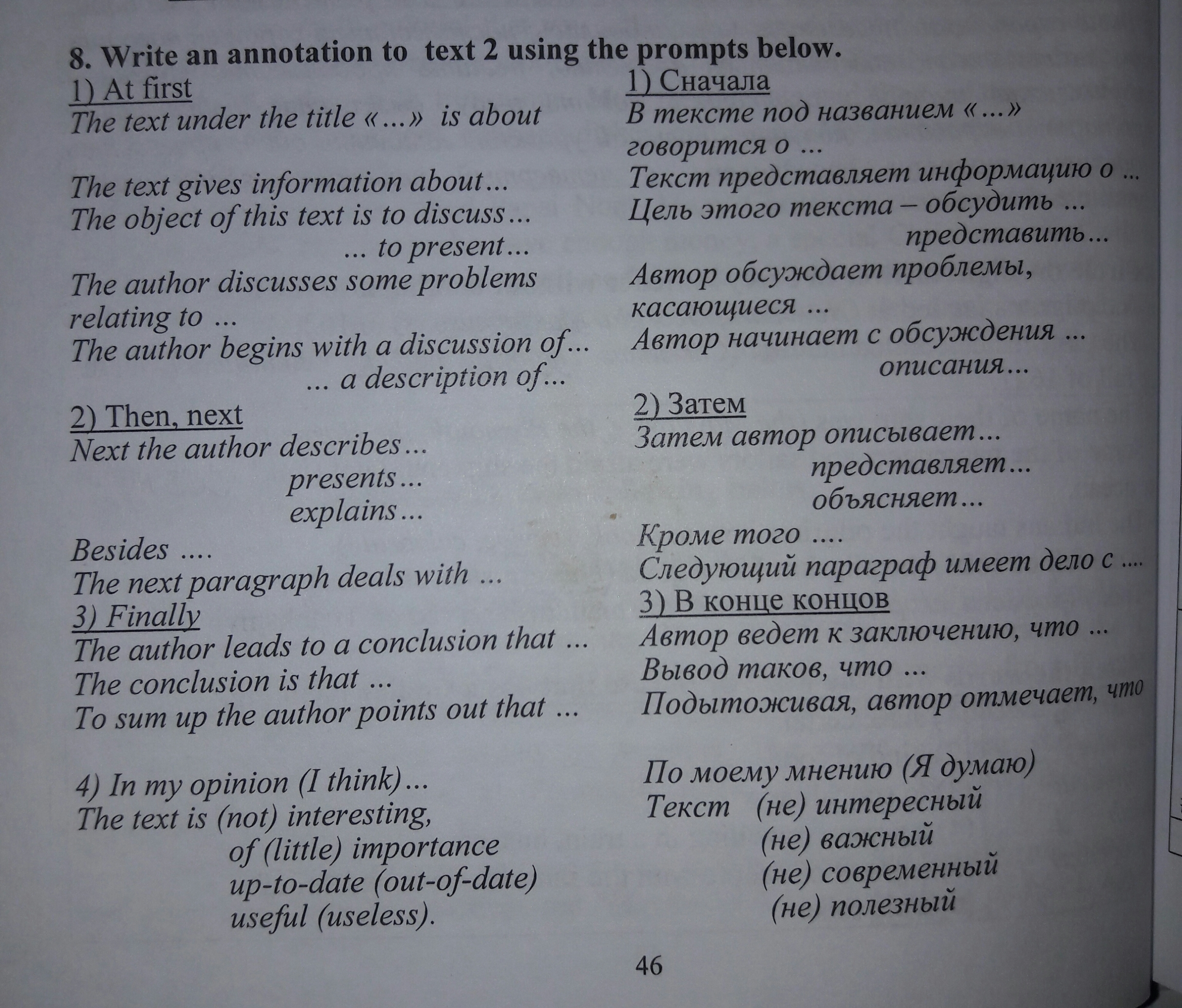 8. Write an annotation to text 2 using the prompts below.

1) At first
The text under the title «...» is about

The text gives information about...
The object of this text is to discuss...
... to present...
The author discusses some problems relating to ...
The author begins with a discussion of...
... a description of...

2) Then, next
Next the author describes...
presents...
explains...

Besides ....
The next paragraph deals with ...

3) Finally
The author leads to a conclusion that ...
The conclusion is that ...
To sum up the author points out that ...

4) In my opinion (I think)...
The text is (not) interesting,
of (little) importance
up-to-date (out-of-date)
useful (useless).

1) Сначала
В тексте под названием «...» говорится о ...
Текст представляет информацию о ...
Цель этого текста – обсудить ...
представить...
Автор обсуждает проблемы, касающиеся ...
Автор начинает с обсуждения ...
описания...

2) Затем
Затем автор описывает...
представляет...
объясняет...

Кроме того ....
Следующий параграф имеет дело с ....

3) В конце концов
Автор ведет к заключению, что ...
Вывод таков, что ...
Подытоживая, автор отмечает, что

По моему мнению (Я думаю)
Текст (не) интересный
(не) важный
(не) современный
(не) полезный

46